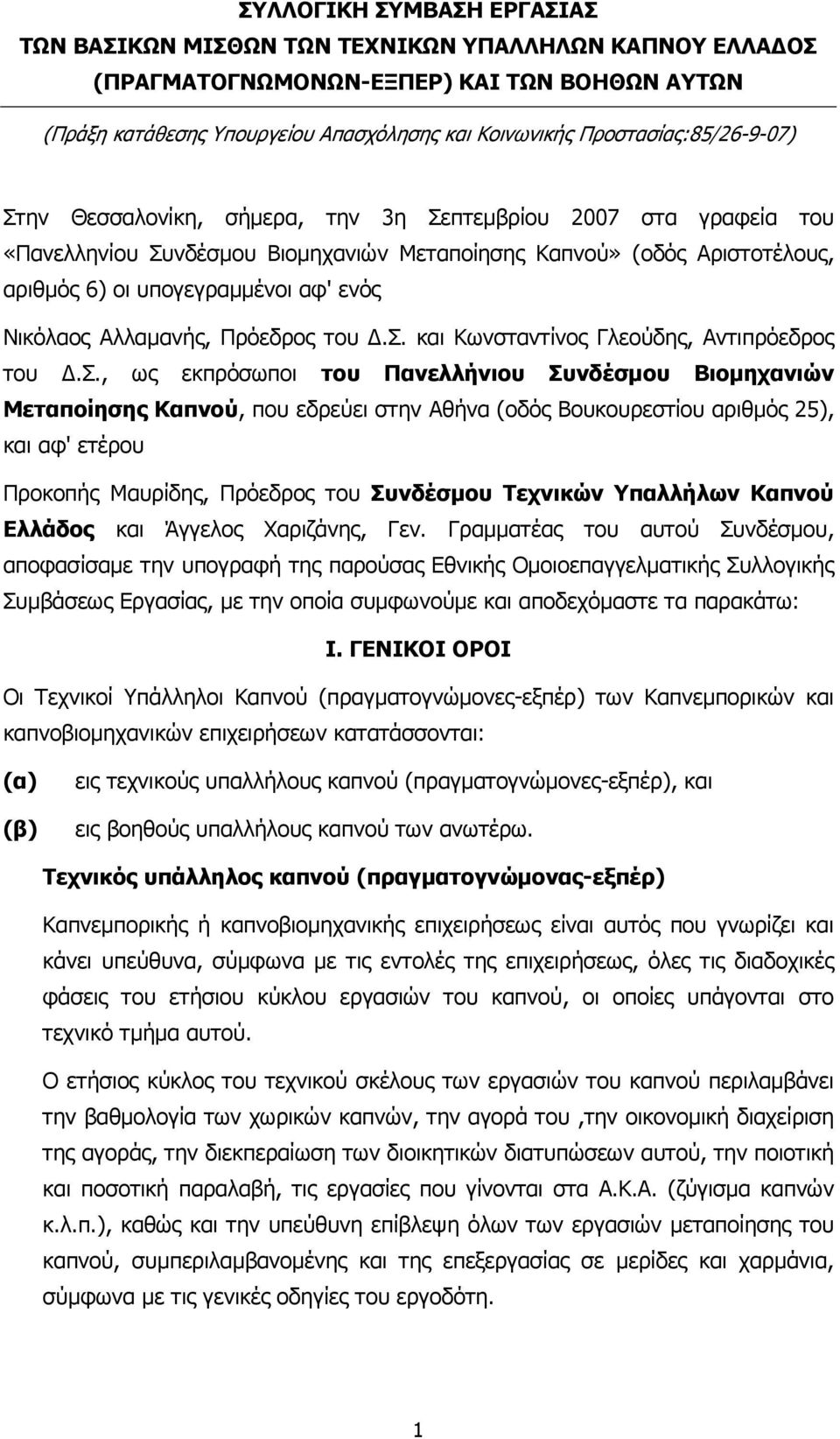 ΣΥΛΛΟΓΙΚΗ ΣΥΜΒΑΣΗ ΕΡΓΑΣΙΑΣ
ΤΩΝ ΒΑΣΙΚΩΝ ΜΙΣΘΩΝ ΤΩΝ ΤΕΧΝΙΚΩΝ ΥΠΑΛΛΗΛΩΝ ΚΑΠΝΟΥ ΕΛΛΑΔΟΣ
(ΠΡΑΓΜΑΤΟΓΝΩΜΟΝΩΝ-ΕΞΠΕΡ) ΚΑΙ ΤΩΝ ΒΟΗΘΩΝ ΑΥΤΩΝ

(Πράξη κατάθεσης Υπουργείου Απασχόλησης και Κοινωνικής Προστασίας:85/26-9-07)

Στην Θεσσαλονίκη, σήμερα, την 3η Σεπτεμβρίου 2007 στα γραφεία του «Πανελληνίου Συνδέσμου Βιομηχανιών Μεταποίησης Καπνού» (οδός Αριστοτέλους, αριθμός 6) οι υπογεγραμμένοι αφ' ενός

Νικόλαος Αλλαμανής, Πρόεδρος του Δ.Σ. και Κωνσταντίνος Γλεούδης, Αντιπρόεδρος του Δ.Σ., ως εκπρόσωποι του Πανελλήνιου Συνδέσμου Βιομηχανιών Μεταποίησης Καπνού, που εδρεύει στην Αθήνα (οδός Βουκουρεστίου αριθμός 25), και αφ' ετέρου

Προκοπής Μαυρίδης, Πρόεδρος του Συνδέσμου Τεχνικών Υπαλλήλων Καπνού Ελλάδος και Άγγελος Χαριζάνης, Γεν. Γραμματέας του αυτού Συνδέσμου, αποφασίσαμε την υπογραφή της παρούσας Εθνικής Ομοιοεπαγγελματικής Συλλογικής Συμβάσεως Εργασίας, με την οποία συμφωνούμε και αποδεχόμαστε τα παρακάτω:

Ι. ΓΕΝΙΚΟΙ ΟΡΟΙ

Οι Τεχνικοί Υπάλληλοι Καπνού (πραγματογνώμονες-εξπέρ) των Καπνεμπορικών και καπνοβιομηχανικών επιχειρήσεων κατατάσσονται:

(α) εις τεχνικούς υπαλλήλους καπνού (πραγματογνώμονες-εξπέρ), και

(β) εις βοηθούς υπαλλήλους καπνού των ανωτέρω.

Τεχνικός υπάλληλος καπνού (πραγματογνώμονας-εξπέρ)

Καπνεμπορικής ή καπνοβιομηχανικής επιχειρήσεως είναι αυτός που γνωρίζει και κάνει υπεύθυνα, σύμφωνα με τις εντολές της επιχειρήσεως, όλες τις διαδοχικές φάσεις του ετήσιου κύκλου εργασιών του καπνού, οι οποίες υπάγονται στο τεχνικό τμήμα αυτού.

Ο ετήσιος κύκλος του τεχνικού σκέλους των εργασιών του καπνού περιλαμβάνει την βαθμολογία των χωρικών καπνών, την αγορά του ,την οικονομική διαχείριση της αγοράς, την διεκπεραίωση των διοικητικών διατυπώσεων αυτού, την ποιοτική και ποσοτική παραλαβή, τις εργασίες που γίνονται στα Α.Κ.Α. (ζύγισμα καπνών κ.λ.π.), καθώς και την υπεύθυνη επίβλεψη όλων των εργασιών μεταποίησης του καπνού, συμπεριλαμβανομένης και της επεξεργασίας σε μερίδες και χαρμάνια, σύμφωνα με τις γενικές οδηγίες του εργοδότη.

1